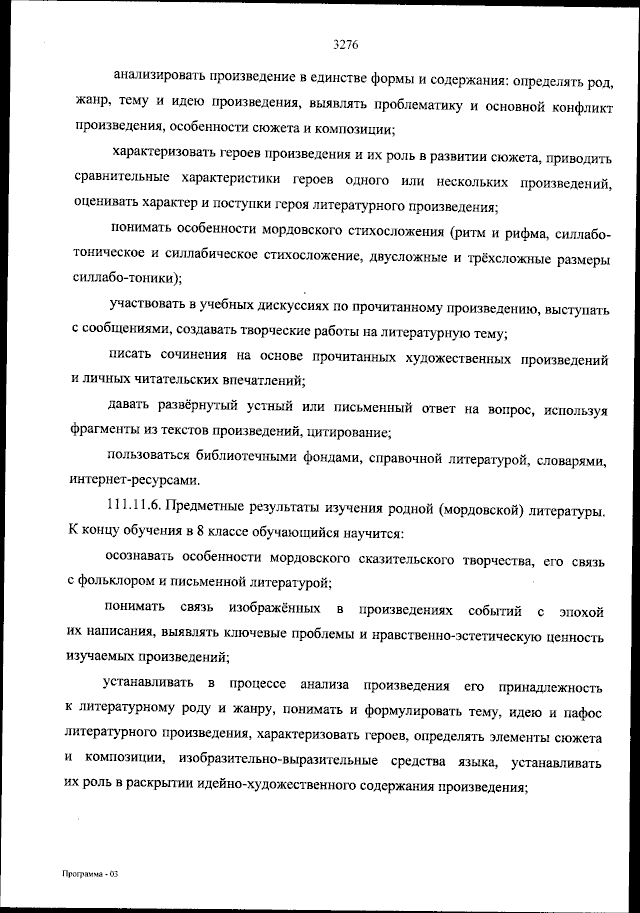 3276

анализировать произведение в единстве формы и содержания: определять род, жанр, тему и идею произведения, выявлять проблематику и основной конфликт произведения, особенности сюжета и композиции;

характеризовать героев произведения и их роль в развитии сюжета, приводить сравнительные характеристики героев одного или нескольких произведений, оценивать характер и поступки героя литературного произведения;

понимать особенности мордовского стихосложения (ритм и рифма, силлабо-тоническое и силлабическое стихосложение, двусложные и трёхсложные размеры силлабо-тоники);

участвовать в учебных дискуссиях по прочитанному произведению, выступать с сообщениями, создавать творческие работы на литературную тему;

писать сочинения на основе прочитанных художественных произведений и личных читательских впечатлений;

давать развёрнутый устный или письменный ответ на вопрос, используя фрагменты из текстов произведений, цитирование;

пользоваться библиотечными фондами, справочной литературой, словарями, интернет-ресурсами.

111.11.6. Предметные результаты изучения родной (мордовской) литературы. К концу обучения в 8 классе обучающийся научится:

осознавать особенности мордовского сказительского творчества, его связь с фольклором и письменной литературой;

понимать связь изображённых в произведениях событий с эпохой их написания, выявлять ключевые проблемы и нравственно-эстетическую ценность изучаемых произведений;

устанавливать в процессе анализа произведения его принадлежность к литературному роду и жанру, понимать и формулировать тему, идею и пафос литературного произведения, характеризовать героев, определять элементы сюжета и композиции, изобразительно-выразительные средства языка, устанавливать их роль в раскрытии идейно-художественного содержания произведения;

Программа - 03